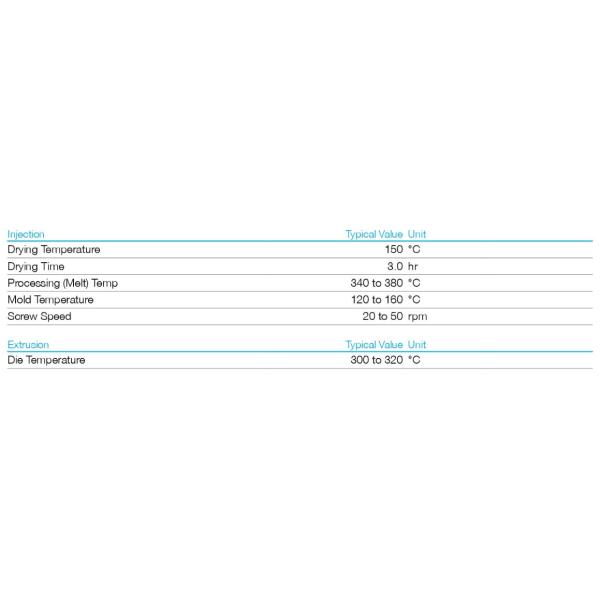 | Injection | Typical Value | Unit |
|---|---|---|
| Drying Temperature | 150 | °C |
| Drying Time | 3.0 | hr |
| Processing (Melt) Temp | 340 to 380 | °C |
| Mold Temperature | 120 to 160 | °C |
| Screw Speed | 20 to 50 | rpm |

| Extrusion | Typical Value | Unit |
|---|---|---|
| Die Temperature | 300 to 320 | °C |